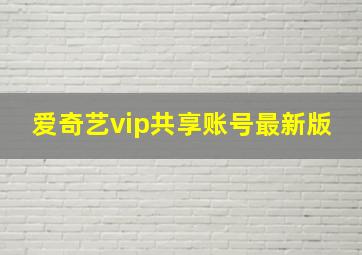 爱奇艺vip共享账号最新版